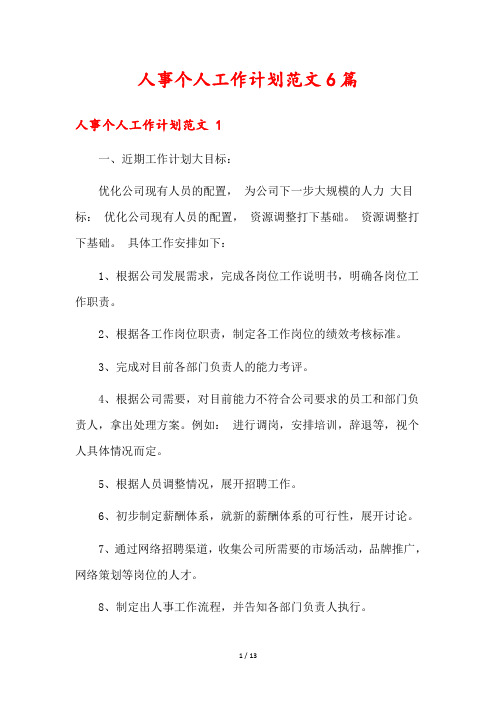 人事个人工作计划范文6篇

人事个人工作计划范文 1

一、近期工作计划大目标：

优化公司现有人员的配置， 为公司下一步大规模的人力 大目标： 优化公司现有人员的配置， 资源调整打下基础。 资源调整打下基础。 具体工作安排如下：

1、根据公司发展需求，完成各岗位工作说明书，明确各岗位工作职责。

2、根据各工作岗位职责，制定各工作岗位的绩效考核标准。

3、完成对目前各部门负责人的能力考评。

4、根据公司需要，对目前能力不符合公司要求的员工和部门负责人，拿出处理方案。例如： 进行调岗，安排培训，辞退等，视个人具体情况而定。

5、根据人员调整情况，展开招聘工作。

6、初步制定薪酬体系，就新的薪酬体系的可行性，展开讨论。

7、通过网络招聘渠道，收集公司所需要的市场活动，品牌推广，网络策划等岗位的人才。

8、制定出人事工作流程，并告知各部门负责人执行。

1 / 13